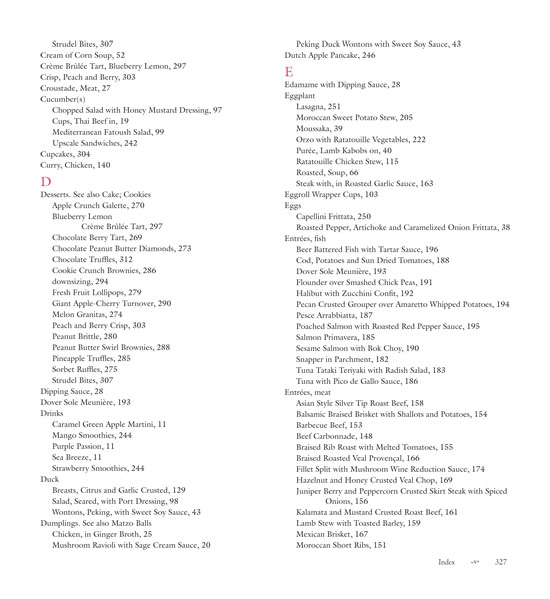 Strudel Bites, 307
Cream of Corn Soup, 52
Crème Brûlée Tart, Blueberry Lemon, 297
Crisp, Peach and Berry, 303
Croustade, Meat, 27
Cucumber(s)
Chopped Salad with Honey Mustard Dressing, 97
Cups, Thai Beef in, 19
Mediterranean Fatoush Salad, 99
Upscale Sandwiches, 242
Cupcakes, 304
Curry, Chicken, 140

D
Desserts. See also Cake; Cookies
Apple Crunch Galette, 270
Blueberry Lemon
Crème Brûlée Tart, 297
Chocolate Berry Tart, 269
Chocolate Peanut Butter Diamonds, 273
Chocolate Truffles, 312
Cookie Crunch Brownies, 286
downsizing, 294
Fresh Fruit Lollipops, 279
Giant Apple-Cherry Turnover, 290
Melon Granitas, 274
Peach and Berry Crisp, 303
Peanut Brittle, 280
Peanut Butter Swirl Brownies, 288
Pineapple Truffles, 285
Sorbet Ruffles, 275
Strudel Bites, 307
Dipping Sauce, 28
Dover Sole Meunière, 193
Drinks
Caramel Green Apple Martini, 11
Mango Smoothies, 244
Purple Passion, 11
Sea Breeze, 11
Strawberry Smoothies, 244
Duck
Breasts, Citrus and Garlic Crusted, 129
Salad, Seared, with Port Dressing, 98
Wontons, Peking, with Sweet Soy Sauce, 43
Dumplings. See also Matzo Balls
Chicken, in Ginger Broth, 25
Mushroom Ravioli with Sage Cream Sauce, 20

Peking Duck Wontons with Sweet Soy Sauce, 43
Dutch Apple Pancake, 246

E
Edamame with Dipping Sauce, 28
Eggplant
Lasagna, 251
Moroccan Sweet Potato Stew, 205
Moussaka, 39
Orzo with Ratatouille Vegetables, 222
Purée, Lamb Kabobs on, 40
Ratatouille Chicken Stew, 115
Roasted, Soup, 66
Steak with, in Roasted Garlic Sauce, 163
Eggroll Wrapper Cups, 103
Eggs
Capellini Frittata, 250
Roasted Pepper, Artichoke and Caramelized Onion Frittata, 38
Entrées, fish
Beer Battered Fish with Tartar Sauce, 196
Cod, Potatoes and Sun Dried Tomatoes, 188
Dover Sole Meunière, 193
Flounder over Smashed Chick Peas, 191
Halibut with Zucchini Confit, 192
Pecan Crusted Grouper over Amaretto Whipped Potatoes, 194
Pesce Arrabbiatta, 187
Poached Salmon with Roasted Red Pepper Sauce, 195
Salmon Primavera, 185
Sesame Salmon with Bok Choy, 190
Snapper in Parchment, 182
Tuna Tataki Teriyaki with Radish Salad, 183
Tuna with Pico de Gallo Sauce, 186
Entrées, meat
Asian Style Silver Tip Roast Beef, 158
Balsamic Braised Brisket with Shallots and Potatoes, 154
Barbecue Beef, 153
Beef Carbonnade, 148
Braised Rib Roast with Melted Tomatoes, 155
Braised Roasted Veal Provençal, 166
Fillet Split with Mushroom Wine Reduction Sauce, 174
Hazelnut and Honey Crusted Veal Chop, 169
Juniper Berry and Peppercorn Crusted Skirt Steak with Spiced Onions, 156
Kalamata and Mustard Crusted Roast Beef, 161
Lamb Stew with Toasted Barley, 159
Mexican Brisket, 167
Moroccan Short Ribs, 151

Index 327